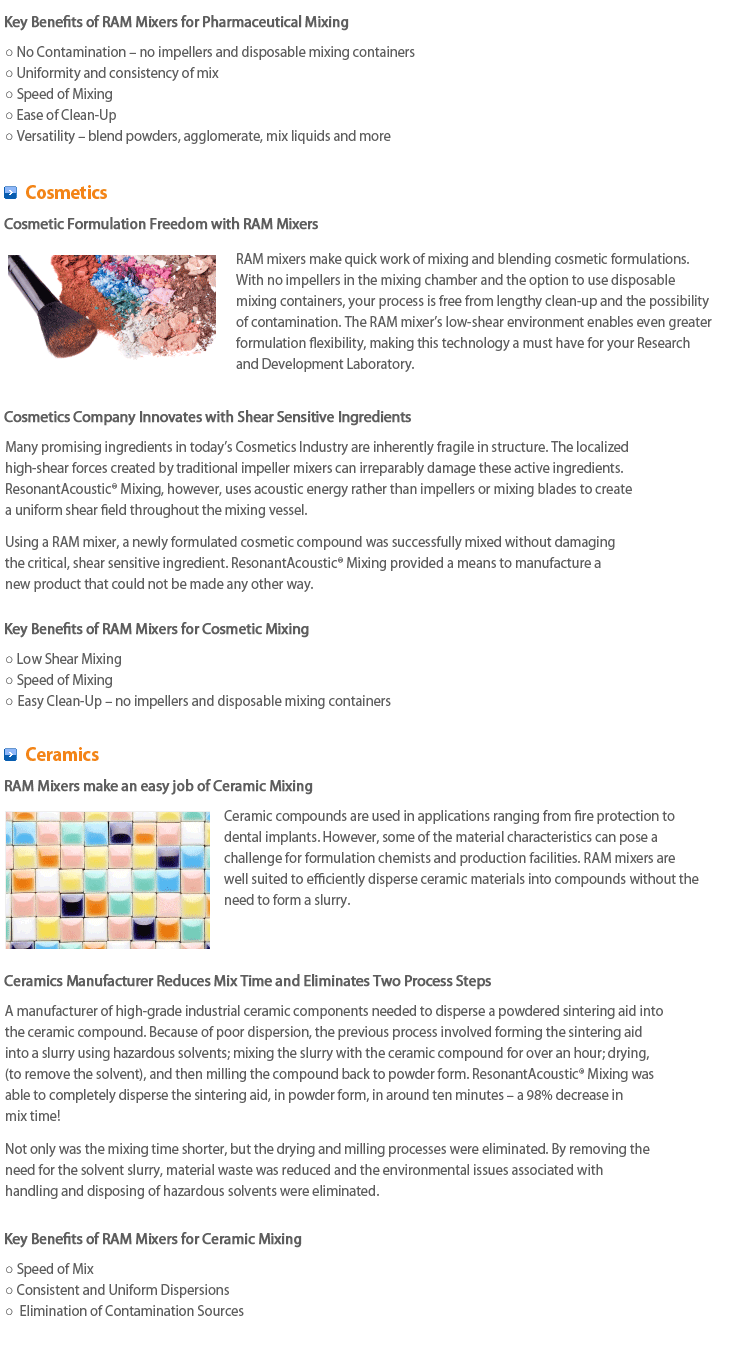 Key Benefits of RAM Mixers for Pharmaceutical Mixing

○ No Contamination – no impellers and disposable mixing containers
○ Uniformity and consistency of mix
○ Speed of Mixing
○ Ease of Clean-Up
○ Versatility – blend powders, agglomerate, mix liquids and more

Cosmetics

Cosmetic Formulation Freedom with RAM Mixers

RAM mixers make quick work of mixing and blending cosmetic formulations. With no impellers in the mixing chamber and the option to use disposable mixing containers, your process is free from lengthy clean-up and the possibility of contamination. The RAM mixer's low-shear environment enables even greater formulation flexibility, making this technology a must have for your Research and Development Laboratory.

Cosmetics Company Innovates with Shear Sensitive Ingredients

Many promising ingredients in today's Cosmetics Industry are inherently fragile in structure. The localized high-shear forces created by traditional impeller mixers can irreparably damage these active ingredients. ResonantAcoustic® Mixing, however, uses acoustic energy rather than impellers or mixing blades to create a uniform shear field throughout the mixing vessel.

Using a RAM mixer, a newly formulated cosmetic compound was successfully mixed without damaging the critical, shear sensitive ingredient. ResonantAcoustic® Mixing provided a means to manufacture a new product that could not be made any other way.

Key Benefits of RAM Mixers for Cosmetic Mixing

○ Low Shear Mixing
○ Speed of Mixing
○ Easy Clean-Up – no impellers and disposable mixing containers

Ceramics

RAM Mixers make an easy job of Ceramic Mixing

Ceramic compounds are used in applications ranging from fire protection to dental implants. However, some of the material characteristics can pose a challenge for formulation chemists and production facilities. RAM mixers are well suited to efficiently disperse ceramic materials into compounds without the need to form a slurry.

Ceramics Manufacturer Reduces Mix Time and Eliminates Two Process Steps

A manufacturer of high-grade industrial ceramic components needed to disperse a powdered sintering aid into the ceramic compound. Because of poor dispersion, the previous process involved forming the sintering aid into a slurry using hazardous solvents; mixing the slurry with the ceramic compound for over an hour; drying, (to remove the solvent), and then milling the compound back to powder form. ResonantAcoustic® Mixing was able to completely disperse the sintering aid, in powder form, in around ten minutes – a 98% decrease in mix time!

Not only was the mixing time shorter, but the drying and milling processes were eliminated. By removing the need for the solvent slurry, material waste was reduced and the environmental issues associated with handling and disposing of hazardous solvents were eliminated.

Key Benefits of RAM Mixers for Ceramic Mixing

○ Speed of Mix
○ Consistent and Uniform Dispersions
○ Elimination of Contamination Sources